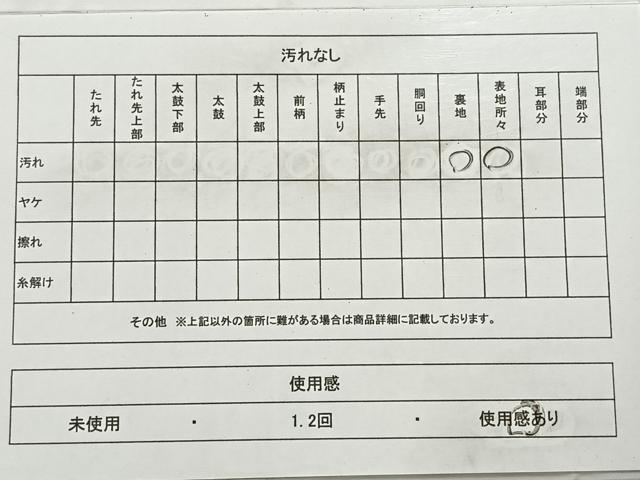 汚れなし

| | たれ先 | たれ先上部 | 太鼓下部 | 太鼓 | 太鼓上部 | 前柄 | 柄止まり | 手先 | 胴回り | 裏地 | 表地所々 | 耳部分 | 端部分 |
|---|---|---|---|---|---|---|---|---|---|---|---|---|---|
| 汚れ | | | | | | | | | | ○ | ○ | | |
| ヤケ | | | | | | | | | | | | | |
| 擦れ | | | | | | | | | | | | | |
| 糸解け | | | | | | | | | | | | | |

その他 ※上記以外の箇所に難がある場合は商品詳細に記載しております。

使用感

未使用 ・ 1.2回 ・ 使用感あり